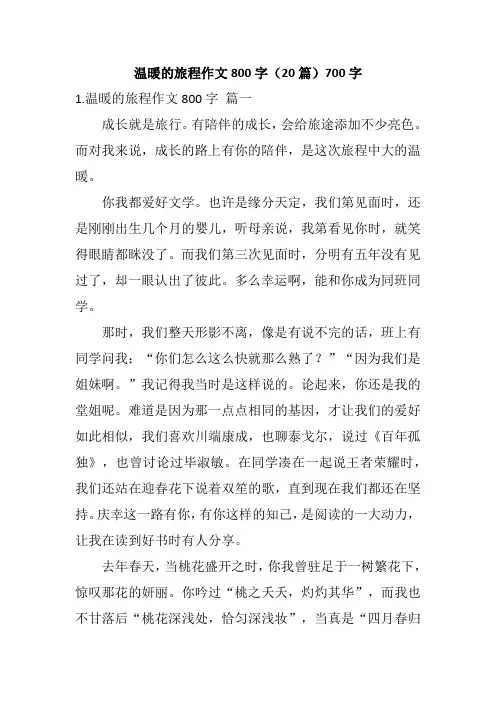 温暖的旅程作文 800 字（20 篇）700 字

1.温暖的旅程作文 800 字 篇一

成长就是旅行。有陪伴的成长，会给旅途添加不少亮色。而对我来说，成长的路上有你的陪伴，是这次旅程中大的温暖。

你我都爱好文学。也许是缘分天定，我们第见面时，还是刚刚出生几个月的婴儿，听母亲说，我第看见你时，就笑得眼睛都眯没了。而我们第三次见面时，分明有五年没有见过了，却一眼认出了彼此。多么幸运啊，能和你成为同班同学。

那时，我们整天形影不离，像是有说不完的话，班上有同学问我：“你们怎么这么快就那么熟了？”“因为我们是姐妹啊。”我记得我当时是这样说的。论起来，你还是我的堂姐呢。难道是因为那一点点相同的基因，才让我们的爱好如此相似，我们喜欢川端康成，也聊泰戈尔，说过《百年孤独》，也曾讨论过毕淑敏。在同学凑在一起说王者荣耀时，我们还站在迎春花下说着双笙的歌，直到现在我们都还在坚持。庆幸这一路有你，有你这样的知己，是阅读的一大动力，让我在读到好书时有人分享。

去年春天，当桃花盛开之时，你我曾驻足于一树繁花下，惊叹那花的妍丽。你吟过“桃之夭夭，灼灼其华”，而我也不甘落后“桃花深浅处，恰匀深浅妆”，当真是“四月春归